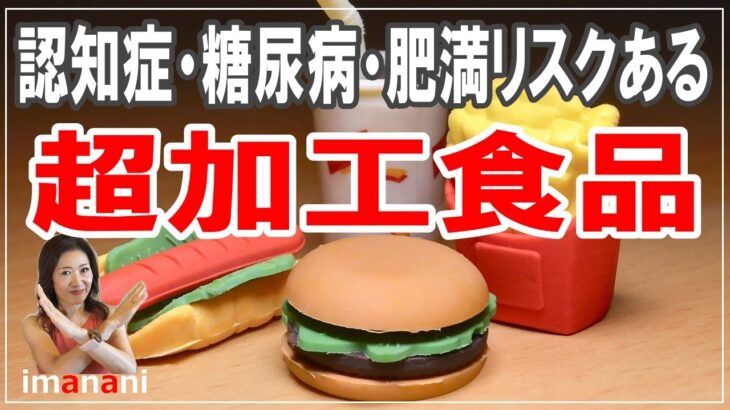 認知症・糖尿病・肥満リスクある

超加工食品

imanani